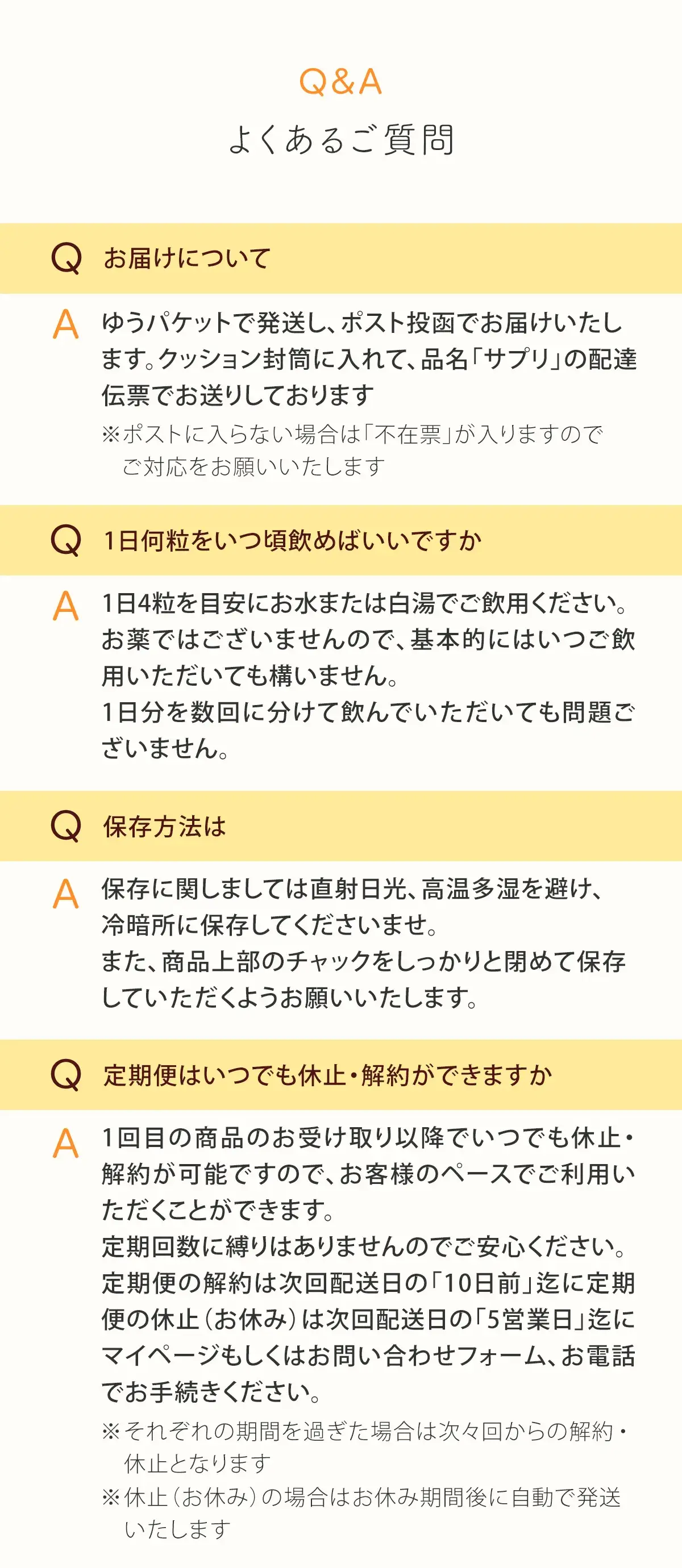 Q&A
よくあるご質問

Q お届けについて

A ゆうパケットで発送し、ポスト投函でお届けいたします。クッション封筒に入れて、品名「サプリ」の配達伝票でお送りしております
※ポストに入らない場合は「不在票」が入りますのでご対応をお願いいたします

Q 1日何粒をいつ頃飲めばいいですか

A 1日4粒を目安にお水または白湯でご飲用ください。お薬ではございませんので、基本的にはいつご飲用いただいても構いません。
1日分を数回に分けて飲んでいただいても問題ございません。

Q 保存方法は

A 保存に関しましては直射日光、高温多湿を避け、冷暗所に保存してくださいませ。
また、商品上部のチャックをしっかりと閉めて保存していただくようお願いいたします。

Q 定期便はいつでも休止・解約ができますか

A 1回目の商品のお受け取り以降でいつでも休止・解約が可能ですので、お客様のペースでご利用いただくことができます。
定期回数に縛りはありませんのでご安心ください。
定期便の解約は次回配送日の「10日前」迄に定期便の休止（お休み）は次回配送日の「5営業日」迄にマイページもしくはお問い合わせフォーム、お電話でお手続きください。
※それぞれの期間を過ぎた場合は次々回からの解約・休止となります
※休止（お休み）の場合はお休み期間後に自動で発送いたします